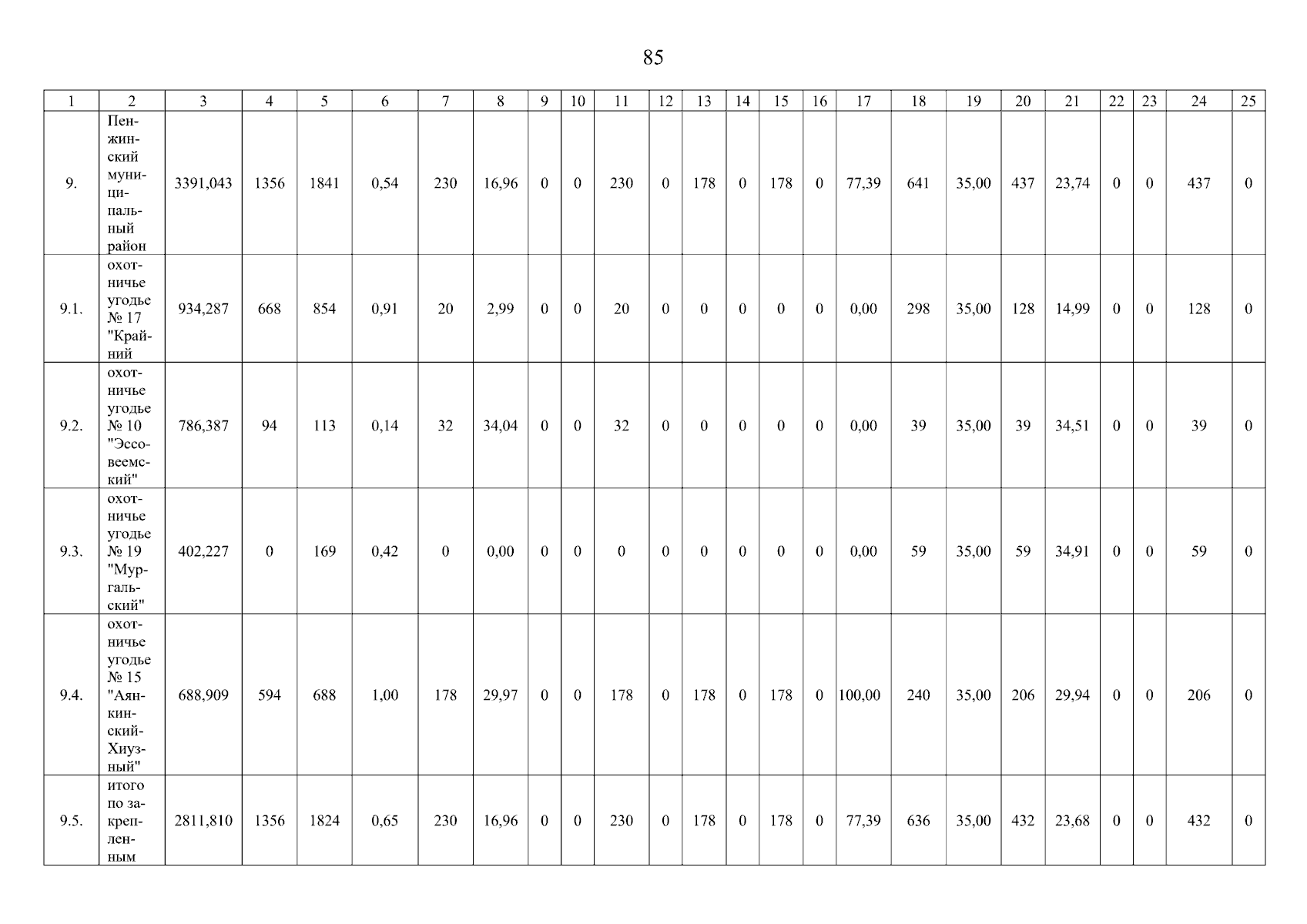 85

| 1 | 2 | 3 | 4 | 5 | 6 | 7 | 8 | 9 | 10 | 11 | 12 | 13 | 14 | 15 | 16 | 17 | 18 | 19 | 20 | 21 | 22 | 23 | 24 | 25 |
|---|---|---|---|---|---|---|---|---|---|---|---|---|---|---|---|---|---|---|---|---|---|---|---|---|
| 9. | Пенжинский муниципальный район | 3391,043 | 1356 | 1841 | 0,54 | 230 | 16,96 | 0 | 0 | 230 | 0 | 178 | 0 | 178 | 0 | 77,39 | 641 | 35,00 | 437 | 23,74 | 0 | 0 | 437 | 0 |
| 9.1. | охотничье угодье № 17 "Крайний | 934,287 | 668 | 854 | 0,91 | 20 | 2,99 | 0 | 0 | 20 | 0 | 0 | 0 | 0 | 0 | 0,00 | 298 | 35,00 | 128 | 14,99 | 0 | 0 | 128 | 0 |
| 9.2. | охотничье угодье № 10 "Эссовеемский" | 786,387 | 94 | 113 | 0,14 | 32 | 34,04 | 0 | 0 | 32 | 0 | 0 | 0 | 0 | 0 | 0,00 | 39 | 35,00 | 39 | 34,51 | 0 | 0 | 39 | 0 |
| 9.3. | охотничье угодье № 19 "Мургальский" | 402,227 | 0 | 169 | 0,42 | 0 | 0,00 | 0 | 0 | 0 | 0 | 0 | 0 | 0 | 0 | 0,00 | 59 | 35,00 | 59 | 34,91 | 0 | 0 | 59 | 0 |
| 9.4. | охотничье угодье № 15 "Аянкинский-Хиузный" | 688,909 | 594 | 688 | 1,00 | 178 | 29,97 | 0 | 0 | 178 | 0 | 178 | 0 | 178 | 0 | 100,00 | 240 | 35,00 | 206 | 29,94 | 0 | 0 | 206 | 0 |
| 9.5. | итого по закрепленным | 2811,810 | 1356 | 1824 | 0,65 | 230 | 16,96 | 0 | 0 | 230 | 0 | 178 | 0 | 178 | 0 | 77,39 | 636 | 35,00 | 432 | 23,68 | 0 | 0 | 432 | 0 |